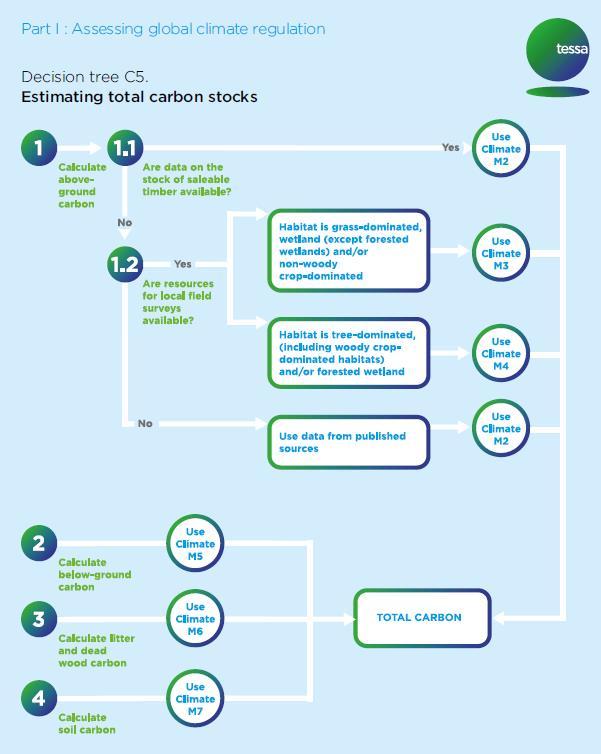 Part I : Assessing global climate regulation

tessa

Decision tree C5.
Estimating total carbon stocks

1

Calculate above-ground carbon

1.1

Are data on the stock of saleable timber available?

Yes

Use Climate M2

No

1.2

Are resources for local field surveys available?

Yes

Habitat is grass-dominated, wetland (except forested wetlands) and/or non-woody crop-dominated

Use Climate M3

Habitat is tree-dominated, (including woody crop-dominated habitats) and/or forested wetland

Use Climate M4

No

Use data from published sources

Use Climate M2

2

Calculate below-ground carbon

Use Climate M5

3

Calculate litter and dead wood carbon

Use Climate M6

4

Calculate soil carbon

Use Climate M7

TOTAL CARBON